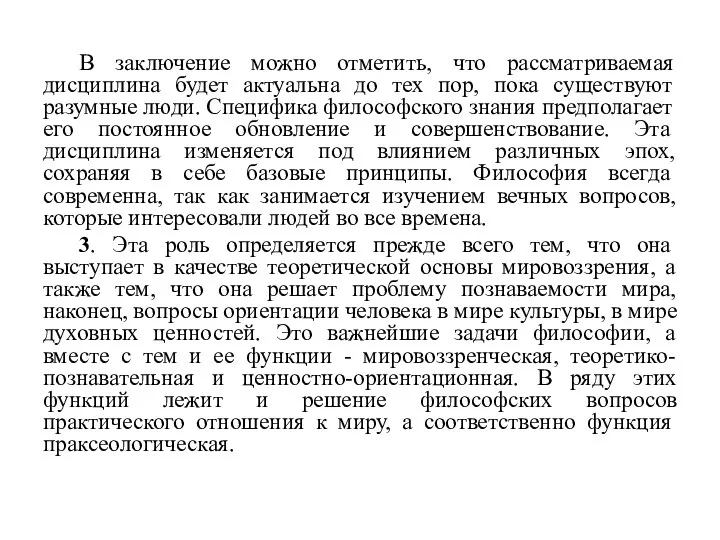 В заключение можно отметить, что рассматриваемая дисциплина будет актуальна до тех пор, пока существуют разумные люди. Специфика философского знания предполагает его постоянное обновление и совершенствование. Эта дисциплина изменяется под влиянием различных эпох, сохраняя в себе базовые принципы. Философия всегда современна, так как занимается изучением вечных вопросов, которые интересовали людей во все времена.

3. Эта роль определяется прежде всего тем, что она выступает в качестве теоретической основы мировоззрения, а также тем, что она решает проблему познаваемости мира, наконец, вопросы ориентации человека в мире культуры, в мире духовных ценностей. Это важнейшие задачи философии, а вместе с тем и ее функции - мировоззренческая, теоретико-познавательная и ценностно-ориентационная. В ряду этих функций лежит и решение философских вопросов практического отношения к миру, а соответственно функция праксеологическая.